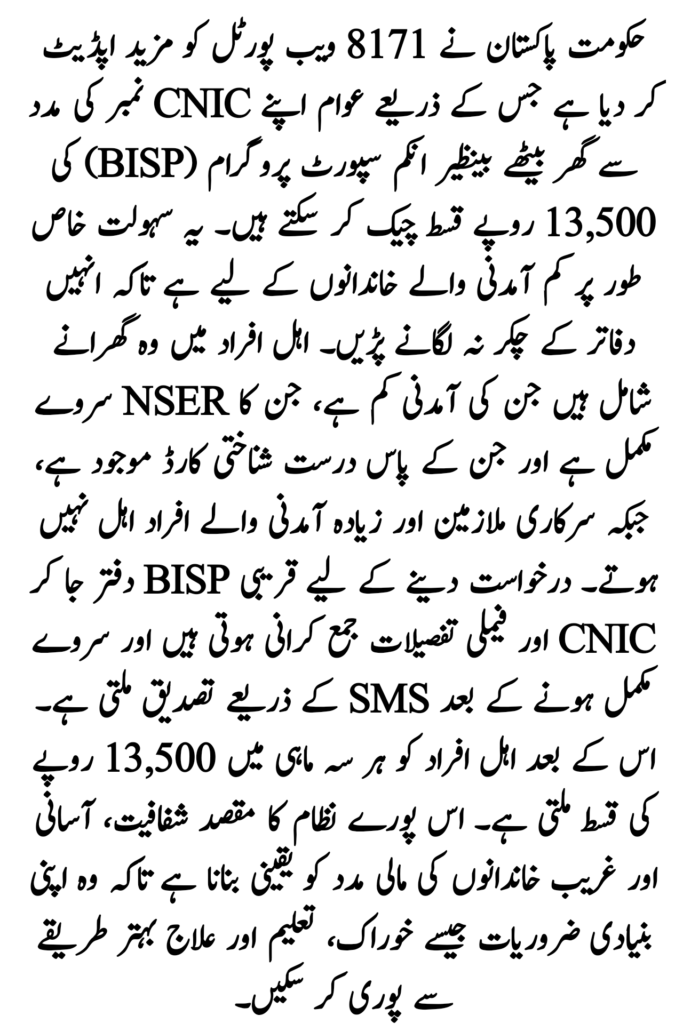 حکومت پاکستان نے 8171 ویب پورٹل کو مزید اپڈیٹ کر دیا ہے جس کے ذریعے عوام اپنے CNIC نمبر کی مدد سے گھر بیٹھے بینظیر انکم سپورٹ پروگرام (BISP) کی 13,500 روپے قسط چیک کر سکتے ہیں۔ یہ سہولت خاص طور پر کم آمدنی والے خاندانوں کے لیے ہے تاکہ انہیں دفاتر کے چکر نہ لگانے پڑیں۔ اہل افراد میں وہ گھرانے شامل ہیں جن کی آمدنی کم ہے، جن کا NSER سروے مکمل ہے اور جن کے پاس درست شناختی کارڈ موجود ہے، جبکہ سرکاری ملازمین اور زیادہ آمدنی والے افراد اہل نہیں ہوتے۔ درخواست دینے کے لیے قریبی BISP دفتر جا کر CNIC اور فیملی تفصیلات جمع کرانی ہوتی ہیں اور سروے مکمل ہونے کے بعد SMS کے ذریعے تصدیق ملتی ہے۔ اس کے بعد اہل افراد کو ہر سہ ماہی میں 13,500 روپے کی قسط ملتی ہے۔ اس پورے نظام کا مقصد شفافیت، آسانی اور غریب خاندانوں کی مالی مدد کو یقینی بنانا ہے تاکہ وہ اپنی بنیادی ضروریات جیسے خوراک، تعلیم اور علاج بہتر طریقے سے پوری کر سکیں۔